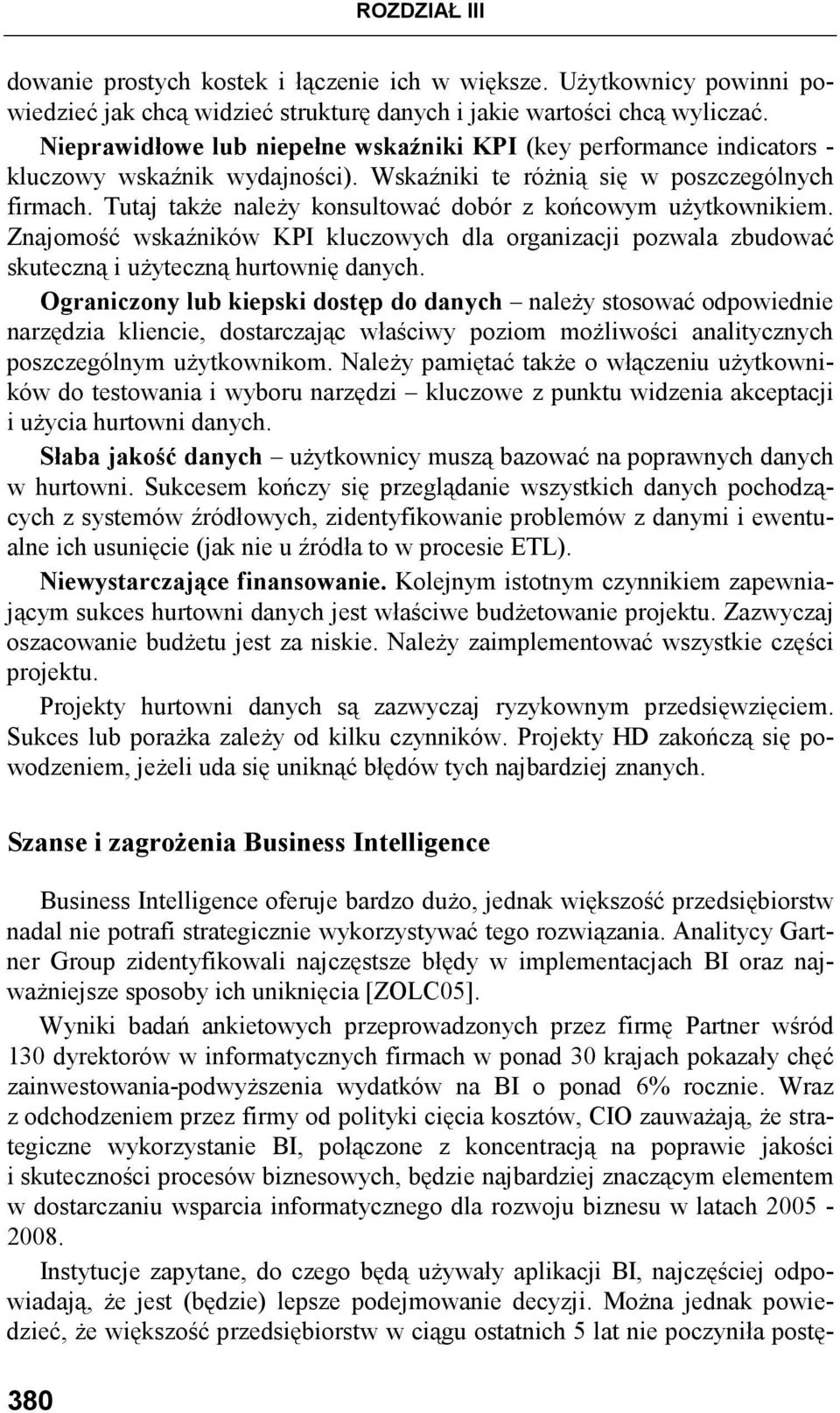 ROZDZIAŁ III

dowanie prostych kostek i łączenie ich w większe. Użytkownicy powinni powiedzieć jak chcą widzieć strukturę danych i jakie wartości chcą wyliczać.

Nieprawidłowe lub niepełne wskaźniki KPI (key performance indicators - kluczowy wskaźnik wydajności). Wskaźniki te różnią się w poszczególnych firmach. Tutaj także należy konsultować dobór z końcowym użytkownikiem. Znajomość wskaźników KPI kluczowych dla organizacji pozwala zbudować skuteczną i użyteczną hurtownię danych.

Ograniczony lub kiepski dostęp do danych – należy stosować odpowiednie narzędzia kliencie, dostarczając właściwy poziom możliwości analitycznych poszczególnym użytkownikom. Należy pamiętać także o włączeniu użytkowników do testowania i wyboru narzędzi – kluczowe z punktu widzenia akceptacji i użycia hurtowni danych.

Słaba jakość danych – użytkownicy muszą bazować na poprawnych danych w hurtowni. Sukcesem kończy się przeglądanie wszystkich danych pochodzących z systemów źródłowych, zidentyfikowanie problemów z danymi i ewentualne ich usunięcie (jak nie u źródła to w procesie ETL).

Niewystarczające finansowanie. Kolejnym istotnym czynnikiem zapewniającym sukces hurtowni danych jest właściwe budżetowanie projektu. Zazwyczaj oszacowanie budżetu jest za niskie. Należy zaimplementować wszystkie części projektu.

Projekty hurtowni danych są zazwyczaj ryzykownym przedsięwzięciem. Sukces lub porażka zależy od kilku czynników. Projekty HD zakończą się powodzeniem, jeżeli uda się uniknąć błędów tych najbardziej znanych.

Szanse i zagrożenia Business Intelligence

Business Intelligence oferuje bardzo dużo, jednak większość przedsiębiorstw nadal nie potrafi strategicznie wykorzystywać tego rozwiązania. Analitycy Gartner Group zidentyfikowali najczęstsze błędy w implementacjach BI oraz najważniejsze sposoby ich uniknięcia [ZOLC05].

Wyniki badań ankietowych przeprowadzonych przez firmę Partner wśród 130 dyrektorów w informatycznych firmach w ponad 30 krajach pokazały chęć zainwestowania-podwyższenia wydatków na BI o ponad 6% rocznie. Wraz z odchodzeniem przez firmy od polityki cięcia kosztów, CIO zauważają, że strategiczne wykorzystanie BI, połączone z koncentracją na poprawie jakości i skuteczności procesów biznesowych, będzie najbardziej znaczącym elementem w dostarczaniu wsparcia informatycznego dla rozwoju biznesu w latach 2005 - 2008.

Instytucje zapytane, do czego będą używały aplikacji BI, najczęściej odpowiadają, że jest (będzie) lepsze podejmowanie decyzji. Można jednak powiedzieć, że większość przedsiębiorstw w ciągu ostatnich 5 lat nie poczyniła postę-

380